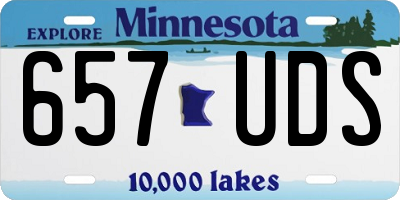 EXPLORE Minnesota

657 UDS

10,000 lakes